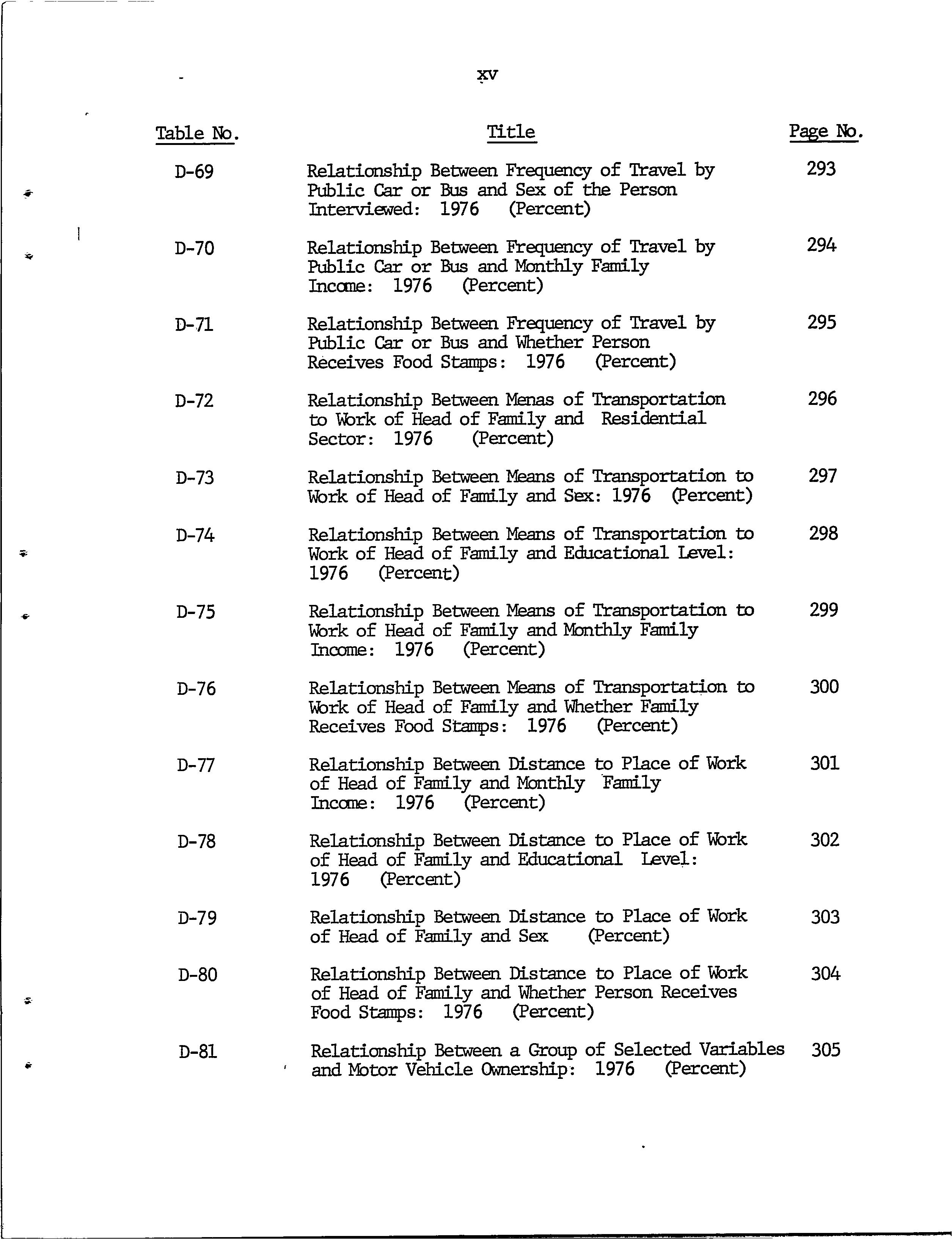 xv

| Table No. | Title | Page No. |
|---|---|---|
| D-69 | Relationship Between Frequency of Travel by Public Car or Bus and Sex of the Person Interviewed: 1976 (Percent) | 293 |
| D-70 | Relationship Between Frequency of Travel by Public Car or Bus and Monthly Family Income: 1976 (Percent) | 294 |
| D-71 | Relationship Between Frequency of Travel by Public Car or Bus and Whether Person Receives Food Stamps: 1976 (Percent) | 295 |
| D-72 | Relationship Between Menas of Transportation to Work of Head of Family and Residential Sector: 1976 (Percent) | 296 |
| D-73 | Relationship Between Means of Transportation to Work of Head of Family and Sex: 1976 (Percent) | 297 |
| D-74 | Relationship Between Means of Transportation to Work of Head of Family and Educational Level: 1976 (Percent) | 298 |
| D-75 | Relationship Between Means of Transportation to Work of Head of Family and Monthly Family Income: 1976 (Percent) | 299 |
| D-76 | Relationship Between Means of Transportation to Work of Head of Family and Whether Family Receives Food Stamps: 1976 (Percent) | 300 |
| D-77 | Relationship Between Distance to Place of Work of Head of Family and Monthly Family Income: 1976 (Percent) | 301 |
| D-78 | Relationship Between Distance to Place of Work of Head of Family and Educational Level: 1976 (Percent) | 302 |
| D-79 | Relationship Between Distance to Place of Work of Head of Family and Sex (Percent) | 303 |
| D-80 | Relationship Between Distance to Place of Work of Head of Family and Whether Person Receives Food Stamps: 1976 (Percent) | 304 |
| D-81 | Relationship Between a Group of Selected Variables and Motor Vehicle Ownership: 1976 (Percent) | 305 |